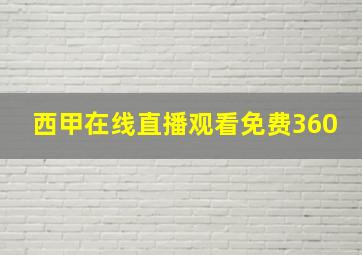 西甲在线直播观看免费360